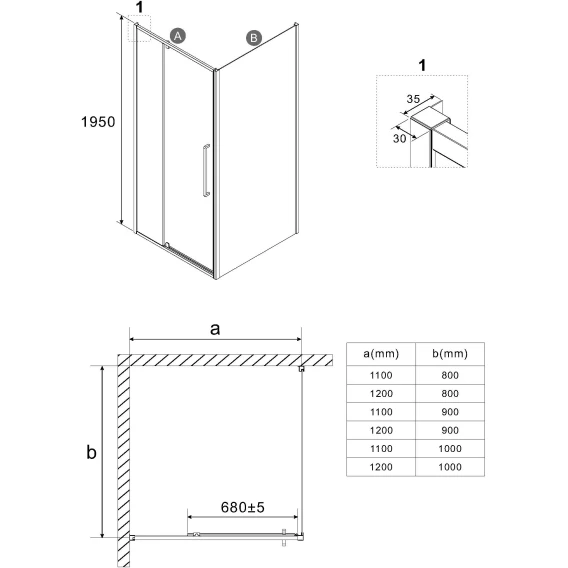 1

A

B

1950

1

35

30

a

b

680±5

| a(mm) | b(mm) |
|---|---|
| 1100 | 800 |
| 1200 | 800 |
| 1100 | 900 |
| 1200 | 900 |
| 1100 | 1000 |
| 1200 | 1000 |